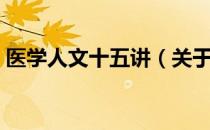 医学人文十五讲（关于